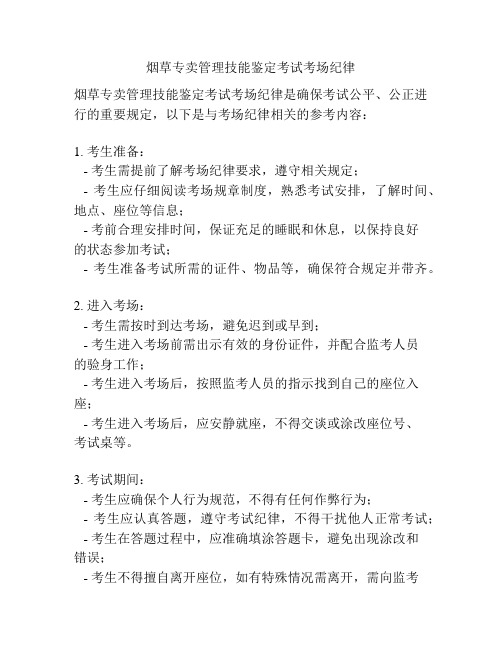 烟草专卖管理技能鉴定考试考场纪律

烟草专卖管理技能鉴定考试考场纪律是确保考试公平、公正进行的重要规定，以下是与考场纪律相关的参考内容：

1. 考生准备：
- 考生需提前了解考场纪律要求，遵守相关规定；
- 考生应仔细阅读考场规章制度，熟悉考试安排，了解时间、地点、座位等信息；
- 考前合理安排时间，保证充足的睡眠和休息，以保持良好的状态参加考试；
- 考生准备考试所需的证件、物品等，确保符合规定并带齐。

2. 进入考场：
- 考生需按时到达考场，避免迟到或早到；
- 考生进入考场前需出示有效的身份证件，并配合监考人员的验身工作；
- 考生进入考场后，按照监考人员的指示找到自己的座位入座；
- 考生进入考场后，应安静就座，不得交谈或涂改座位号、考试桌等。

3. 考试期间：
- 考生应确保个人行为规范，不得有任何作弊行为；
- 考生应认真答题，遵守考试纪律，不得干扰他人正常考试；
- 考生在答题过程中，应准确填涂答题卡，避免出现涂改和错误；
- 考生不得擅自离开座位，如有特殊情况需离开，需向监考